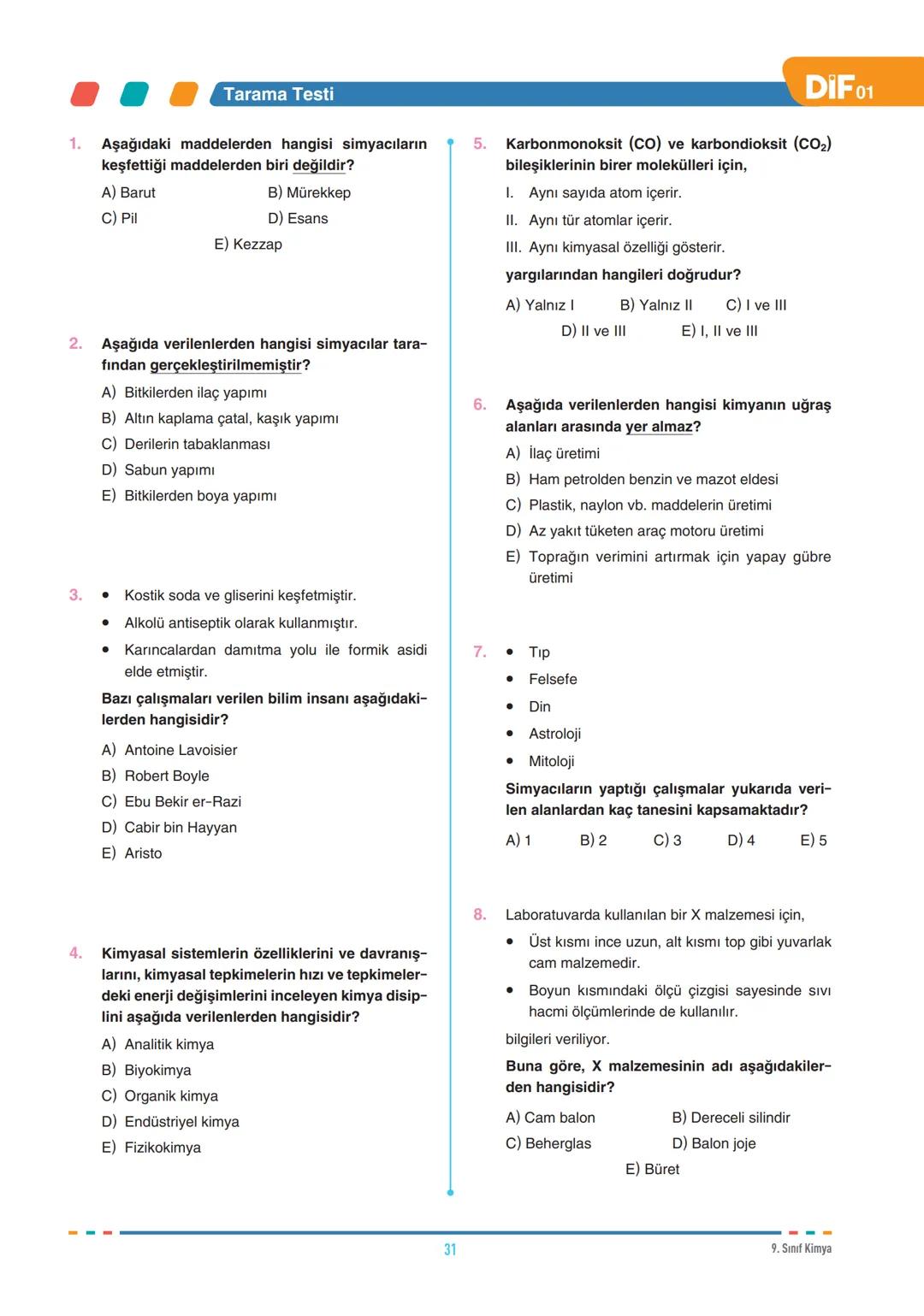 Tarama Testi

DİF 01

1. Aşağıdaki maddelerden hangisi simyacıların keşfettiği maddelerden biri değildir?

A) Barut
B) Mürekkep
C) Pil
D) Esans
E) Kezzap

2. Aşağıda verilenlerden hangisi simyacılar tarafından gerçekleştirilmemiştir?

A) Bitkilerden ilaç yapımı
B) Altın kaplama çatal, kaşık yapımı
C) Derilerin tabaklanması
D) Sabun yapımı
E) Bitkilerden boya yapımı

3. • Kostik soda ve gliserini keşfetmiştir.
• Alkolü antiseptik olarak kullanmıştır.
• Karıncalardan damıtma yolu ile formik asidi elde etmiştir.

Bazı çalışmaları verilen bilim insanı aşağıdakilerden hangisidir?

A) Antoine Lavoisier
B) Robert Boyle
C) Ebu Bekir er-Razi
D) Cabir bin Hayyan
E) Aristo

4. Kimyasal sistemlerin özelliklerini ve davranışlarını, kimyasal tepkimelerin hızı ve tepkimelerdeki enerji değişimlerini inceleyen kimya disiplini aşağıda verilenlerden hangisidir?

A) Analitik kimya
B) Biyokimya
C) Organik kimya
D) Endüstriyel kimya
E) Fizikokimya

5. Karbonmonoksit (CO) ve karbondioksit ($CO_2$) bileşiklerinin birer molekülleri için,

I. Aynı sayıda atom içerir.
II. Aynı tür atomlar içerir.
III. Aynı kimyasal özelliği gösterir.

yargılarından hangileri doğrudur?

A) Yalnız I
B) Yalnız II
C) I ve III
D) II ve III
E) I, II ve III

6. Aşağıda verilenlerden hangisi kimyanın uğraş alanları arasında yer almaz?

A) İlaç üretimi
B) Ham petrolden benzin ve mazot eldesi
C) Plastik, naylon vb. maddelerin üretimi
D) Az yakıt tüketen araç motoru üretimi
E) Toprağın verimini artırmak için yapay gübre üretimi

7. • Tıp
• Felsefe
• Din
• Astroloji
• Mitoloji

Simyacıların yaptığı çalışmalar yukarıda verilen alanlardan kaç tanesini kapsamaktadır?

A) 1
B) 2
C) 3
D) 4
E) 5

8. Laboratuvarda kullanılan bir X malzemesi için,

• Üst kısmı ince uzun, alt kısmı top gibi yuvarlak cam malzemedir.
• Boyun kısmındaki ölçü çizgisi sayesinde sıvı hacmi ölçümlerinde de kullanılır.

bilgileri veriliyor.

Buna göre, X malzemesinin adı aşağıdakilerden hangisidir?

A) Cam balon
B) Dereceli silindir
C) Beherglas
D) Balon joje
E) Büret

31

9. Sınıf Kimya